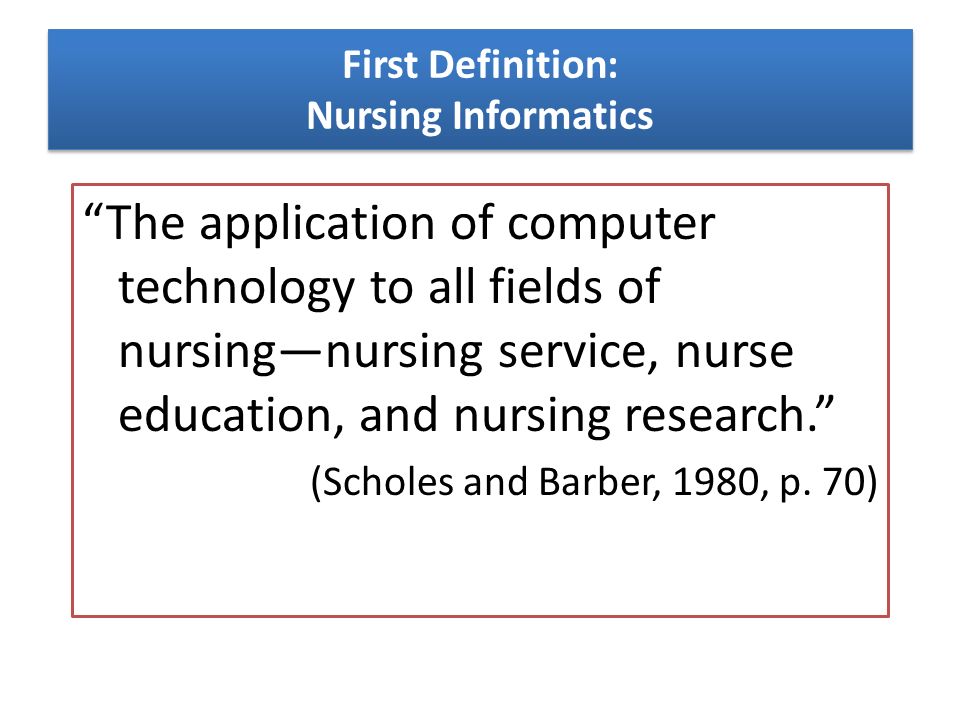 First Definition:
Nursing Informatics

“The application of computer technology to all fields of nursing—nursing service, nurse education, and nursing research.”

(Scholes and Barber, 1980, p. 70)